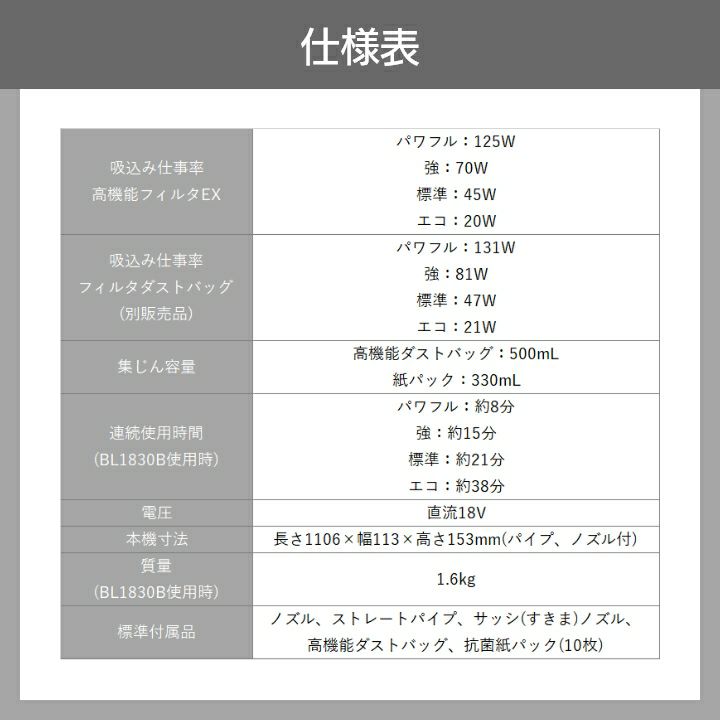 仕様表

| 吸込み仕事率 高機能フィルタEX | パワフル：125W 強：70W 標準：45W エコ：20W |
|---|---|
| 吸込み仕事率 フィルタダストバッグ (別販売品) | パワフル：131W 強：81W 標準：47W エコ：21W |
| 集じん容量 | 高機能ダストバッグ：500mL 紙パック：330mL |
| 連続使用時間 (BL1830B使用時) | パワフル：約8分 強：約15分 標準：約21分 エコ：約38分 |
| 電圧 | 直流18V |
| 本機寸法 | 長さ1106×幅113×高さ153mm(パイプ、ノズル付) |
| 質量 (BL1830B使用時) | 1.6kg |
| 標準付属品 | ノズル、ストレートパイプ、サッシ(すきま)ノズル、高機能ダストバッグ、抗菌紙パック(10枚) |